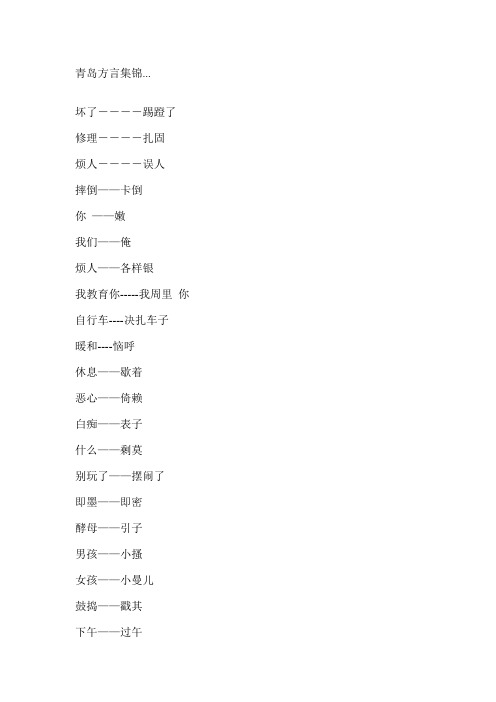 青岛方言集锦...

坏了－－－－踢蹬了

修理－－－－扎固

烦人－－－－误人

摔倒——卡倒

你 ——嫩

我们——俺

烦人——各样银

我教育你-----我周里 你

自行车----决扎车子

暖和----恼呼

休息——歇着

恶心——倚赖

白痴——表子

什么——剩莫

别玩了——摆闹了

即墨——即密

酵母——引子

男孩——小搔

女孩——小曼儿

鼓捣——戳其

下午——过午